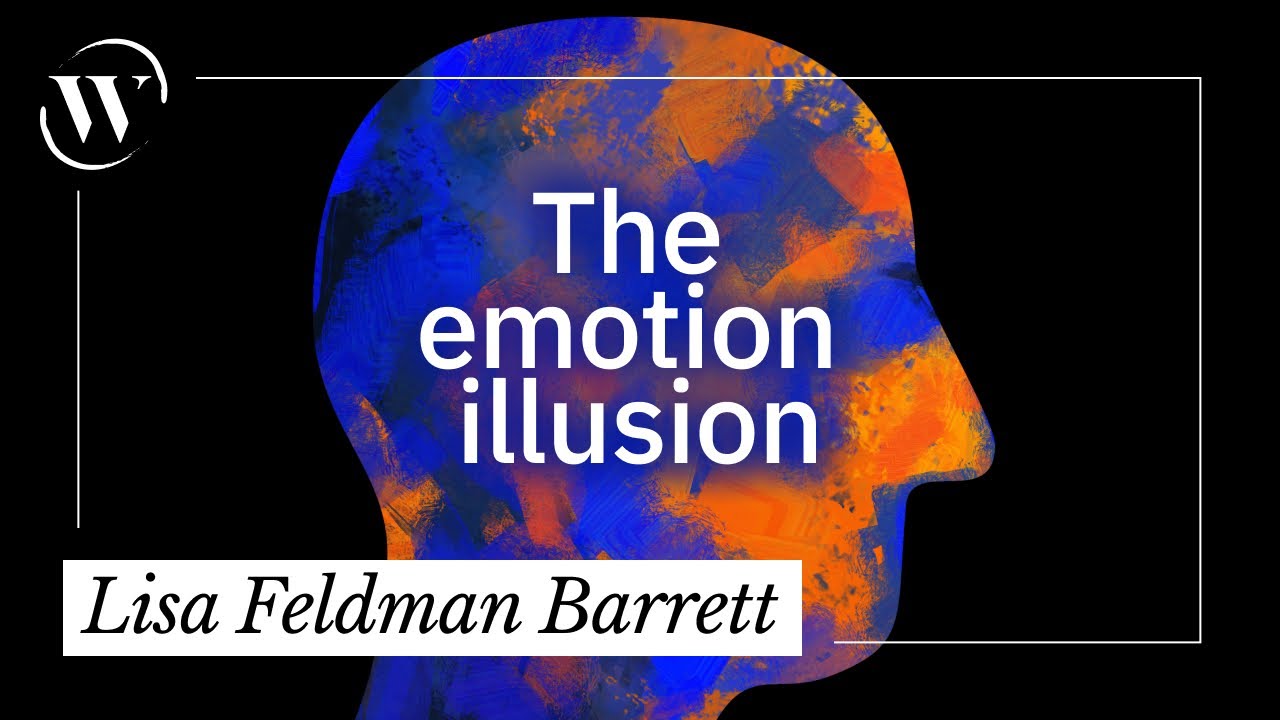 W

The emotion illusion

Lisa Feldman Barrett